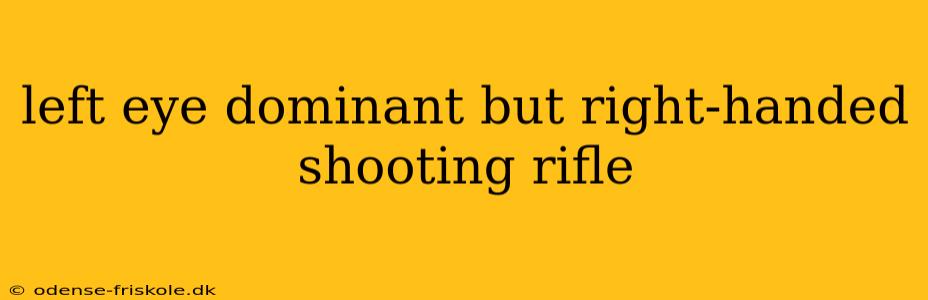 left eye dominant but right-handed shooting rifle

© odense-friskole.dk